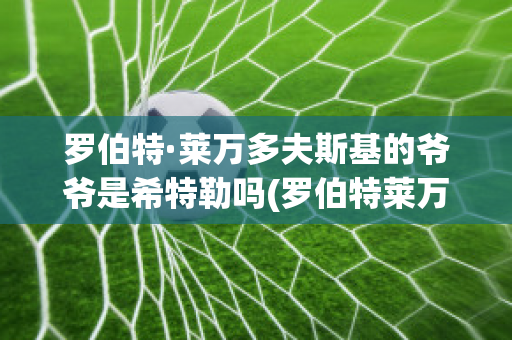 罗伯特·莱万多夫斯基的爷爷是希特勒吗(罗伯特莱万